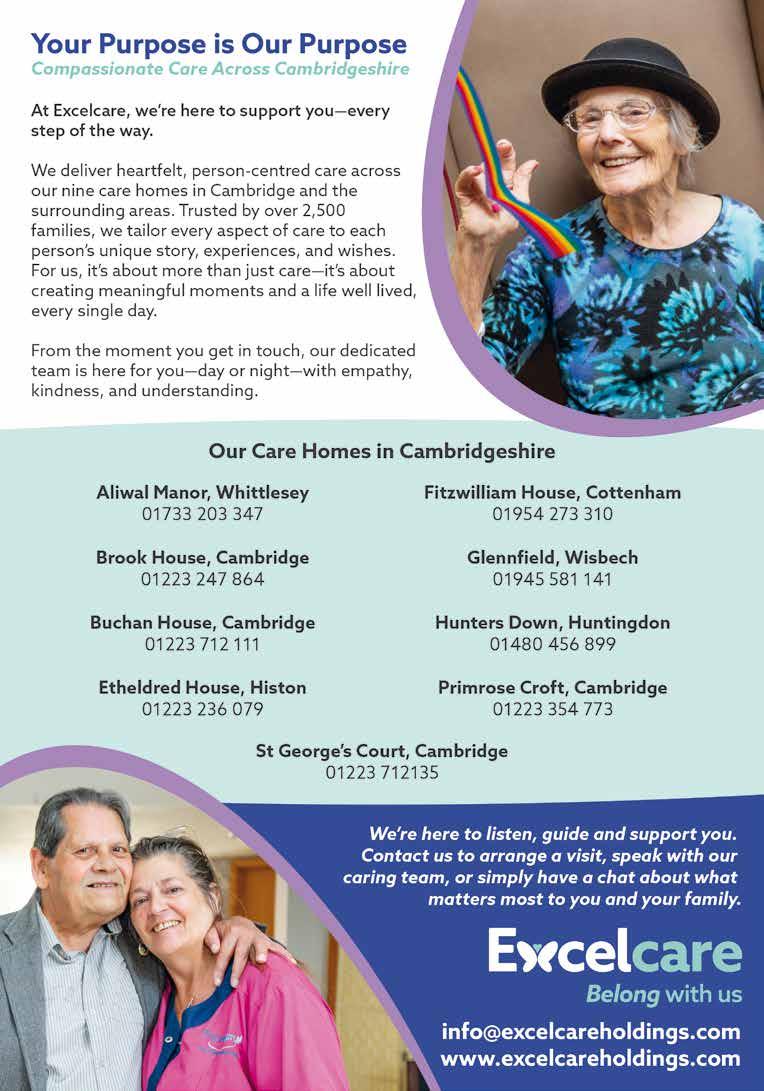 Your Purpose is Our Purpose
Compassionate Care Across Cambridgeshire

At Excelcare, we're here to support you—every step of the way.

We deliver heartfelt, person-centred care across our nine care homes in Cambridge and the surrounding areas. Trusted by over 2,500 families, we tailor every aspect of care to each person's unique story, experiences, and wishes. For us, it's about more than just care—it's about creating meaningful moments and a life well lived, every single day.

From the moment you get in touch, our dedicated team is here for you—day or night—with empathy, kindness, and understanding.

Our Care Homes in Cambridgeshire

Aliwal Manor, Whittlesey
01733 203 347

Brook House, Cambridge
01223 247 864

Buchan House, Cambridge
01223 712 111

Etheldred House, Histon
01223 236 079

Fitzwilliam House, Cottenham
01954 273 310

Glennfield, Wisbech
01945 581 141

Hunters Down, Huntingdon
01480 456 899

Primrose Croft, Cambridge
01223 354 773

St George's Court, Cambridge
01223 712135

We're here to listen, guide and support you. Contact us to arrange a visit, speak with our caring team, or simply have a chat about what matters most to you and your family.

Excelcare
Belong with us

info@excelcareholdings.com
www.excelcareholdings.com